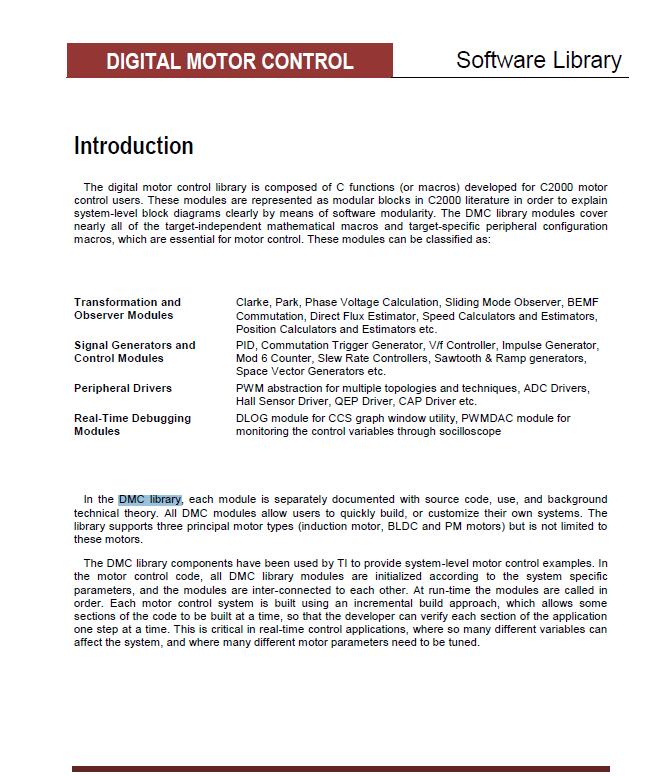 DIGITAL MOTOR CONTROL Software Library

Introduction

The digital motor control library is composed of C functions (or macros) developed for C2000 motor control users. These modules are represented as modular blocks in C2000 literature in order to explain system-level block diagrams clearly by means of software modularity. The DMC library modules cover nearly all of the target-independent mathematical macros and target-specific peripheral configuration macros, which are essential for motor control. These modules can be classified as:

| | |
|---|---|
| Transformation and Observer Modules | Clarke, Park, Phase Voltage Calculation, Sliding Mode Observer, BEMF Commutation, Direct Flux Estimator, Speed Calculators and Estimators, Position Calculators and Estimators etc. |
| Signal Generators and Control Modules | PID, Commutation Trigger Generator, V/f Controller, Impulse Generator, Mod 6 Counter, Slew Rate Controllers, Sawtooth & Ramp generators, Space Vector Generators etc. |
| Peripheral Drivers | PWM abstraction for multiple topologies and techniques, ADC Drivers, Hall Sensor Driver, QEP Driver, CAP Driver etc. |
| Real-Time Debugging Modules | DLOG module for CCS graph window utility, PWMDAC module for monitoring the control variables through socilloscope |

In the DMC library, each module is separately documented with source code, use, and background technical theory. All DMC modules allow users to quickly build, or customize their own systems. The library supports three principal motor types (induction motor, BLDC and PM motors) but is not limited to these motors.

The DMC library components have been used by TI to provide system-level motor control examples. In the motor control code, all DMC library modules are initialized according to the system specific parameters, and the modules are inter-connected to each other. At run-time the modules are called in order. Each motor control system is built using an incremental build approach, which allows some sections of the code to be built at a time, so that the developer can verify each section of the application one step at a time. This is critical in real-time control applications, where so many different variables can affect the system, and where many different motor parameters need to be tuned.